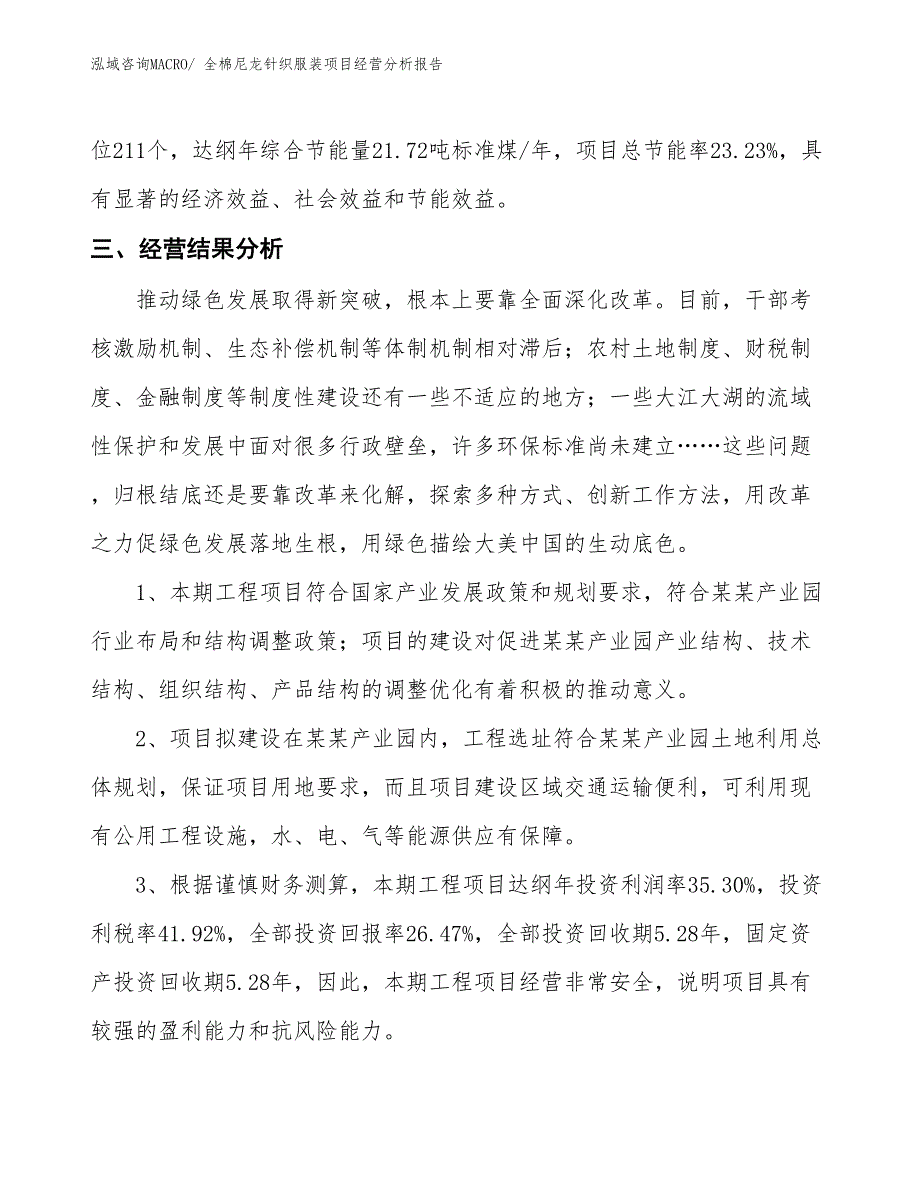 泓域咨询MACRO/ 全棉尼龙针织服装项目经营分析报告

位211个，达纲年综合节能量21.72吨标准煤/年，项目总节能率23.23%，具有显著的经济效益、社会效益和节能效益。

三、经营结果分析

推动绿色发展取得新突破，根本上要靠全面深化改革。目前，干部考核激励机制、生态补偿机制等体制机制相对滞后；农村土地制度、财税制度、金融制度等制度性建设还有一些不适应的地方；一些大江大湖的流域性保护和发展中面对很多行政壁垒，许多环保标准尚未建立……这些问题，归根结底还是要靠改革来化解，探索多种方式、创新工作方法，用改革之力促绿色发展落地生根，用绿色描绘大美中国的生动底色。

1、本期工程项目符合国家产业发展政策和规划要求，符合某某产业园行业布局和结构调整政策；项目的建设对促进某某产业园产业结构、技术结构、组织结构、产品结构的调整优化有着积极的推动意义。

2、项目拟建设在某某产业园内，工程选址符合某某产业园土地利用总体规划，保证项目用地要求，而且项目建设区域交通运输便利，可利用现有公用工程设施，水、电、气等能源供应有保障。

3、根据谨慎财务测算，本期工程项目达纲年投资利润率35.30%，投资利税率41.92%，全部投资回报率26.47%，全部投资回收期5.28年，固定资产投资回收期5.28年，因此，本期工程项目经营非常安全，说明项目具有较强的盈利能力和抗风险能力。